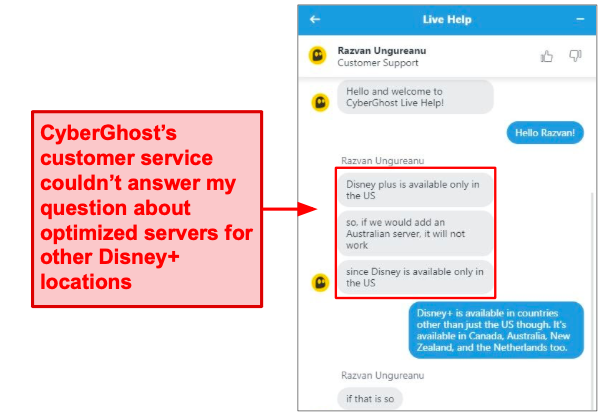 CyberGhost's customer service couldn't answer my question about optimized servers for other Disney+ locations

Live Help

Razvan Ungureanu
Customer Support

Hello and welcome to CyberGhost Live Help!

Hello Razvan!

Razvan Ungureanu

Disney plus is available only in the US

so, if we would add an Australian server, it will not work

since Disney is available only in the US

Disney+ is available in countries other than just the US though. It's available in Canada, Australia, New Zealand, and the Netherlands too.

Razvan Ungureanu

if that is so